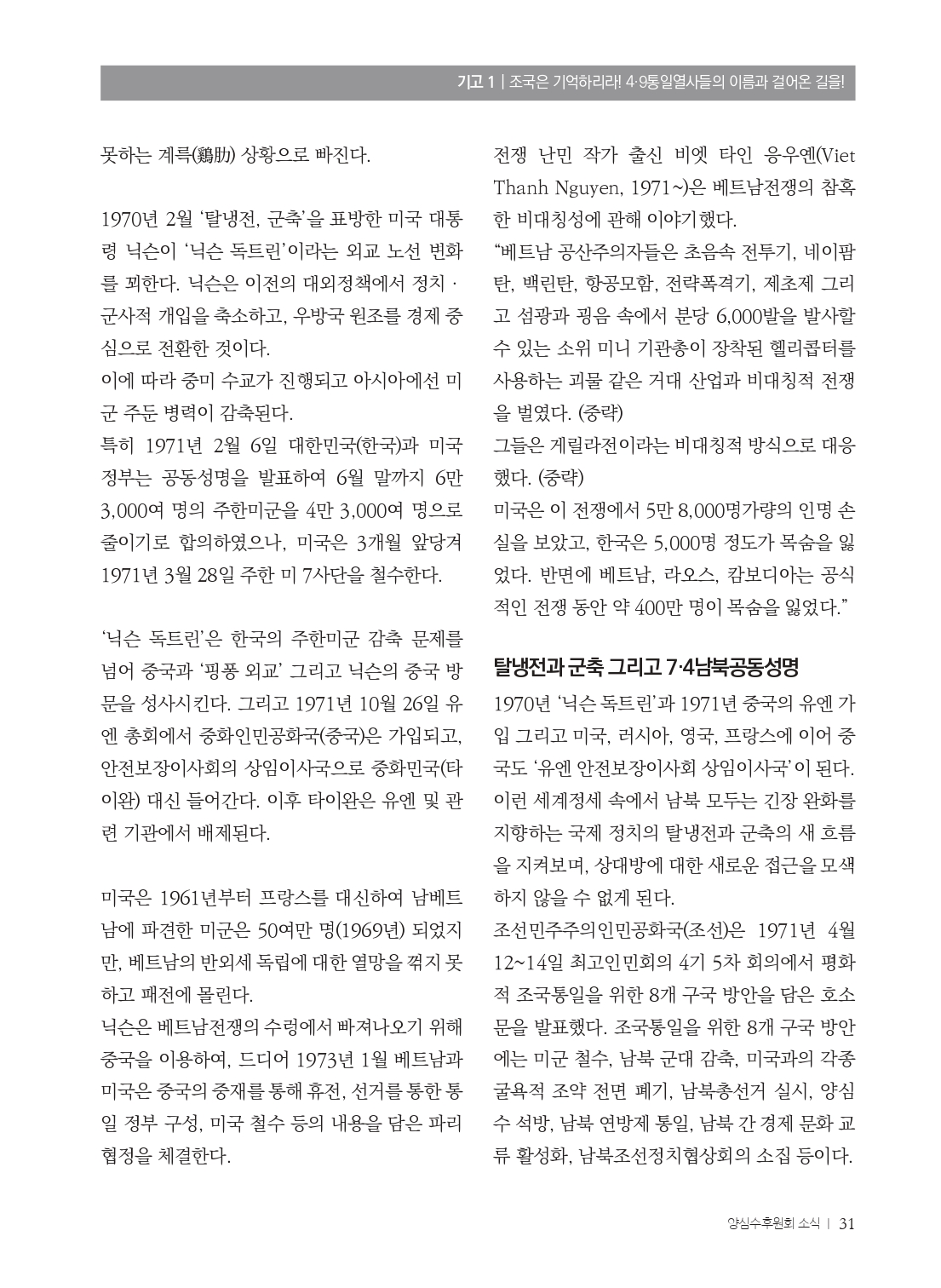 기고 1 | 조국은 기억하리라! 4·9통일열사들의 이름과 걸어온 길을!

못하는 계륵(鷄肋) 상황으로 빠진다.

1970년 2월 '탈냉전, 군축'을 표방한 미국 대통령 닉슨이 '닉슨 독트린'이라는 외교 노선 변화를 꾀한다. 닉슨은 이전의 대외정책에서 정치 · 군사적 개입을 축소하고, 우방국 원조를 경제 중심으로 전환한 것이다.

이에 따라 중미 수교가 진행되고 아시아에선 미군 주둔 병력이 감축된다.

특히 1971년 2월 6일 대한민국(한국)과 미국 정부는 공동성명을 발표하여 6월 말까지 6만 3,000여 명의 주한미군을 4만 3,000여 명으로 줄이기로 합의하였으나, 미국은 3개월 앞당겨 1971년 3월 28일 주한 미 7사단을 철수한다.

'닉슨 독트린'은 한국의 주한미군 감축 문제를 넘어 중국과 '핑퐁 외교' 그리고 닉슨의 중국 방문을 성사시킨다. 그리고 1971년 10월 26일 유엔 총회에서 중화인민공화국(중국)은 가입되고, 안전보장이사회의 상임이사국으로 중화민국(타이완) 대신 들어간다. 이후 타이완은 유엔 및 관련 기관에서 배제된다.

미국은 1961년부터 프랑스를 대신하여 남베트남에 파견한 미군은 50여만 명(1969년) 되었지만, 베트남의 반외세 독립에 대한 열망을 꺾지 못하고 패전에 몰린다.

닉슨은 베트남전쟁의 수렁에서 빠져나오기 위해 중국을 이용하여, 드디어 1973년 1월 베트남과 미국은 중국의 중재를 통해 휴전, 선거를 통한 통일 정부 구성, 미국 철수 등의 내용을 담은 파리 협정을 체결한다.

전쟁 난민 작가 출신 비엣 타인 응우옌(Viet Thanh Nguyen, 1971~)은 베트남전쟁의 참혹한 비대칭성에 관해 이야기했다.

"베트남 공산주의자들은 초음속 전투기, 네이팜탄, 백린탄, 항공모함, 전략폭격기, 제초제 그리고 섬광과 굉음 속에서 분당 6,000발을 발사할 수 있는 소위 미니 기관총이 장착된 헬리콥터를 사용하는 괴물 같은 거대 산업과 비대칭적 전쟁을 벌였다. (중략)

그들은 게릴라전이라는 비대칭적 방식으로 대응했다. (중략)

미국은 이 전쟁에서 5만 8,000명가량의 인명 손실을 보았고, 한국은 5,000명 정도가 목숨을 잃었다. 반면에 베트남, 라오스, 캄보디아는 공식적인 전쟁 동안 약 400만 명이 목숨을 잃었다."

탈냉전과 군축 그리고 7·4남북공동성명

1970년 '닉슨 독트린'과 1971년 중국의 유엔 가입 그리고 미국, 러시아, 영국, 프랑스에 이어 중국도 '유엔 안전보장이사회 상임이사국'이 된다. 이런 세계정세 속에서 남북 모두는 긴장 완화를 지향하는 국제 정치의 탈냉전과 군축의 새 흐름을 지켜보며, 상대방에 대한 새로운 접근을 모색하지 않을 수 없게 된다.

조선민주주의인민공화국(조선)은 1971년 4월 12~14일 최고인민회의 4기 5차 회의에서 평화적 조국통일을 위한 8개 구국 방안을 담은 호소문을 발표했다. 조국통일을 위한 8개 구국 방안에는 미군 철수, 남북 군대 감축, 미국과의 각종 굴욕적 조약 전면 폐기, 남북총선거 실시, 양심수 석방, 남북 연방제 통일, 남북 간 경제 문화 교류 활성화, 남북조선정치협상회의 소집 등이다.

양심수후원회 소식 | 31